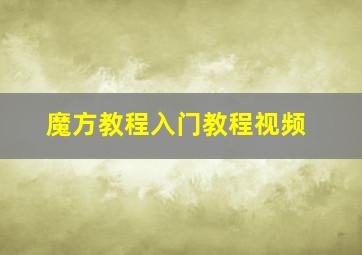 魔方教程入门教程视频